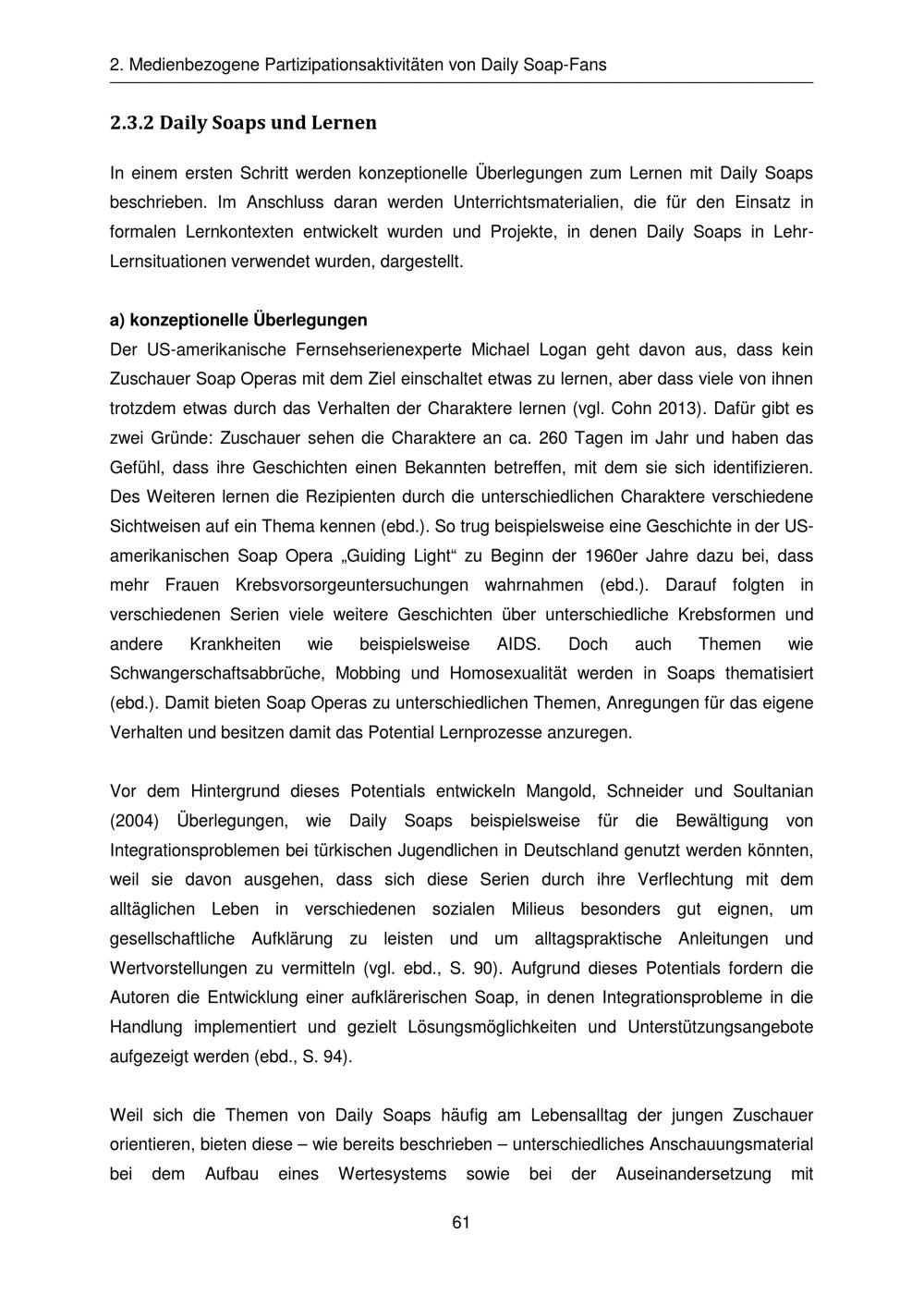 2. Medienbezogene Partizipationsaktivitäten von Daily Soap-Fans

2.3.2 Daily Soaps und Lernen

In einem ersten Schritt werden konzeptionelle Überlegungen zum Lernen mit Daily Soaps beschrieben. Im Anschluss daran werden Unterrichtsmaterialien, die für den Einsatz in formalen Lernkontexten entwickelt wurden und Projekte, in denen Daily Soaps in Lehr-Lernsituationen verwendet wurden, dargestellt.

a) konzeptionelle Überlegungen
Der US-amerikanische Fernsehserienexperte Michael Logan geht davon aus, dass kein Zuschauer Soap Operas mit dem Ziel einschaltet etwas zu lernen, aber dass viele von ihnen trotzdem etwas durch das Verhalten der Charaktere lernen (vgl. Cohn 2013). Dafür gibt es zwei Gründe: Zuschauer sehen die Charaktere an ca. 260 Tagen im Jahr und haben das Gefühl, dass ihre Geschichten einen Bekannten betreffen, mit dem sie sich identifizieren. Des Weiteren lernen die Rezipienten durch die unterschiedlichen Charaktere verschiedene Sichtweisen auf ein Thema kennen (ebd.). So trug beispielsweise eine Geschichte in der US-amerikanischen Soap Opera „Guiding Light“ zu Beginn der 1960er Jahre dazu bei, dass mehr Frauen Krebsvorsorgeuntersuchungen wahrnahmen (ebd.). Darauf folgten in verschiedenen Serien viele weitere Geschichten über unterschiedliche Krebsformen und andere Krankheiten wie beispielsweise AIDS. Doch auch Themen wie Schwangerschaftsabbrüche, Mobbing und Homosexualität werden in Soaps thematisiert (ebd.). Damit bieten Soap Operas zu unterschiedlichen Themen, Anregungen für das eigene Verhalten und besitzen damit das Potential Lernprozesse anzuregen.

Vor dem Hintergrund dieses Potentials entwickeln Mangold, Schneider und Soultanian (2004) Überlegungen, wie Daily Soaps beispielsweise für die Bewältigung von Integrationsproblemen bei türkischen Jugendlichen in Deutschland genutzt werden könnten, weil sie davon ausgehen, dass sich diese Serien durch ihre Verflechtung mit dem alltäglichen Leben in verschiedenen sozialen Milieus besonders gut eignen, um gesellschaftliche Aufklärung zu leisten und um alltagspraktische Anleitungen und Wertvorstellungen zu vermitteln (vgl. ebd., S. 90). Aufgrund dieses Potentials fordern die Autoren die Entwicklung einer aufklärerischen Soap, in denen Integrationsprobleme in die Handlung implementiert und gezielt Lösungsmöglichkeiten und Unterstützungsangebote aufgezeigt werden (ebd., S. 94).

Weil sich die Themen von Daily Soaps häufig am Lebensalltag der jungen Zuschauer orientieren, bieten diese – wie bereits beschrieben – unterschiedliches Anschauungsmaterial bei dem Aufbau eines Wertesystems sowie bei der Auseinandersetzung mit

61